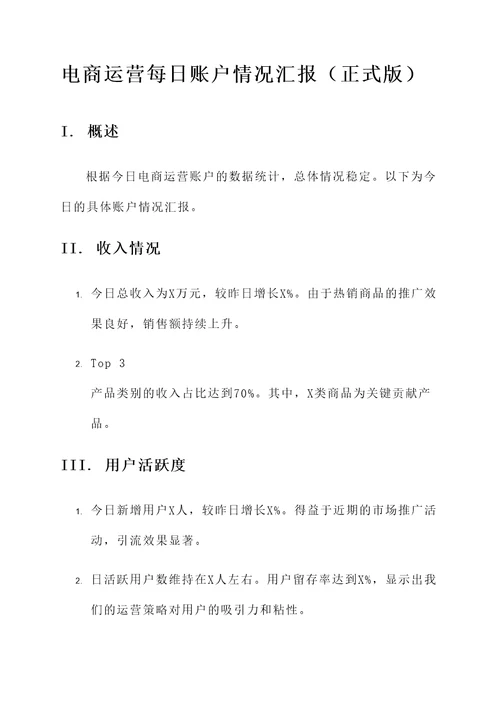 电商运营每日账户情况汇报（正式版）

I. 概述

根据今日电商运营账户的数据统计，总体情况稳定。以下为今日的具体账户情况汇报。

II. 收入情况

1. 今日总收入为X万元，较昨日增长X%。由于热销商品的推广效果良好，销售额持续上升。

2. Top 3
产品类别的收入占比达到70%。其中，X类商品为关键贡献产品。

III. 用户活跃度

1. 今日新增用户X人，较昨日增长X%。得益于近期的市场推广活动，引流效果显著。

2. 日活跃用户数维持在X人左右。用户留存率达到X%，显示出我们的运营策略对用户的吸引力和粘性。